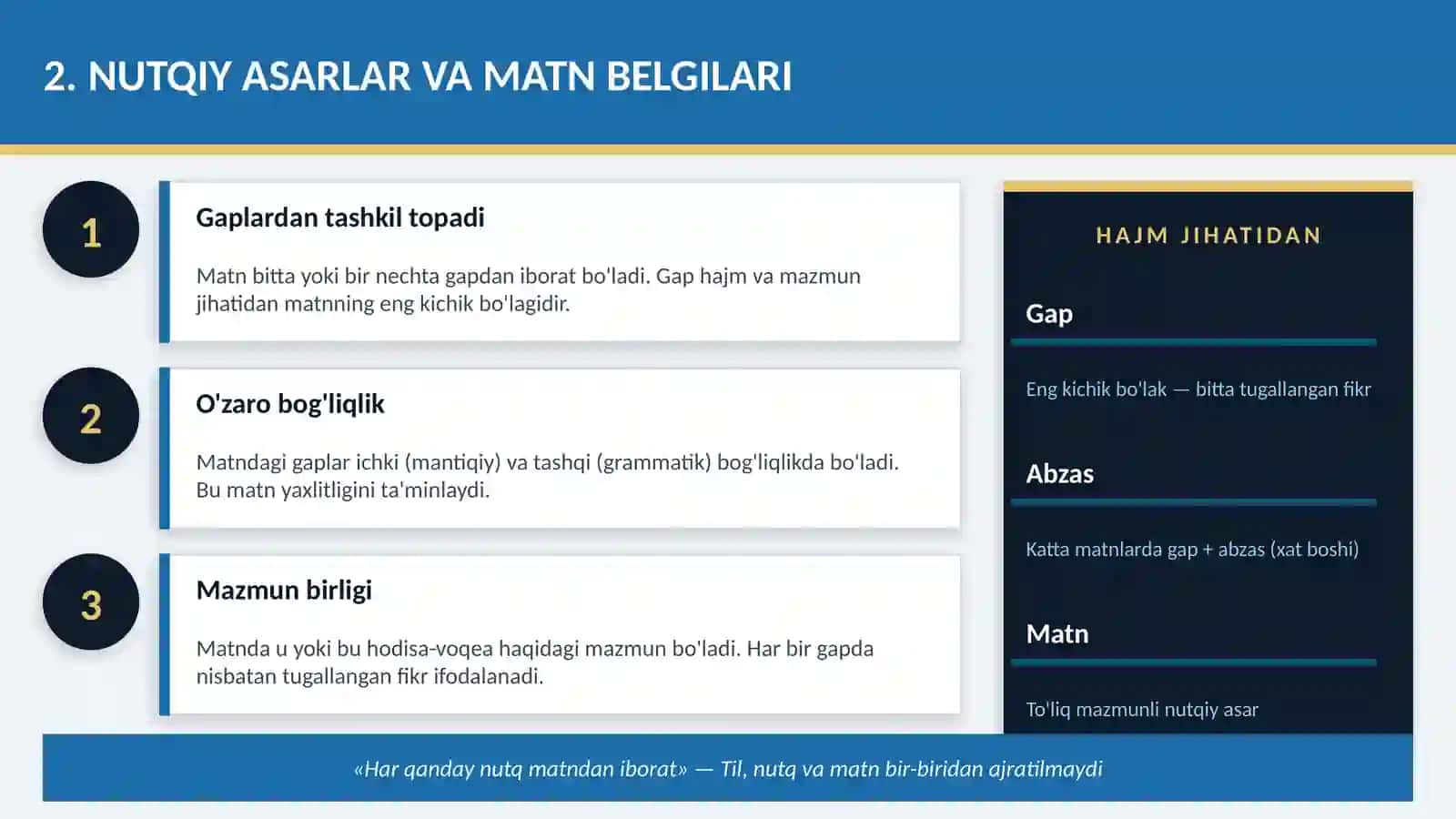 2. NUTQIY ASARLAR VA MATN BELGILARI

1

Gaplardan tashkil topadi

Matn bitta yoki bir nechta gapdan iborat bo'ladi. Gap hajm va mazmun jihatidan matnning eng kichik bo'lagidir.

2

O'zaro bog'liqlik

Matndagi gaplar ichki (mantiqiy) va tashqi (grammatik) bog'liqlikda bo'ladi. Bu matn yaxlitligini ta'minlaydi.

3

Mazmun birligi

Matnda u yoki bu hodisa-voqea haqidagi mazmun bo'ladi. Har bir gapda nisbatan tugallangan fikr ifodalanadi.

HAJM JIHATIDAN

Gap

Eng kichik bo'lak — bitta tugallangan fikr

Abzas

Katta matnlarda gap + abzas (xat boshi)

Matn

To'liq mazmunli nutqiy asar

«Har qanday nutq matndan iborat» — Til, nutq va matn bir-biridan ajratilmaydi